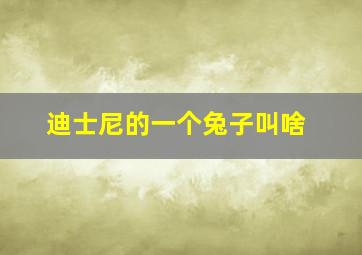 迪士尼的一个兔子叫啥